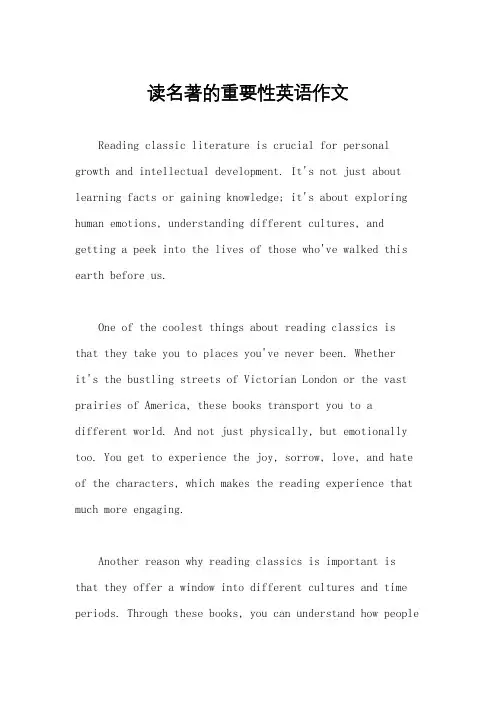 读名著的重要性英语作文

Reading classic literature is crucial for personal growth and intellectual development. It's not just about learning facts or gaining knowledge; it's about exploring human emotions, understanding different cultures, and getting a peek into the lives of those who've walked this earth before us.

One of the coolest things about reading classics is that they take you to places you've never been. Whether it's the bustling streets of Victorian London or the vast prairies of America, these books transport you to a different world. And not just physically, but emotionally too. You get to experience the joy, sorrow, love, and hate of the characters, which makes the reading experience that much more engaging.

Another reason why reading classics is important is that they offer a window into different cultures and time periods. Through these books, you can understand how people